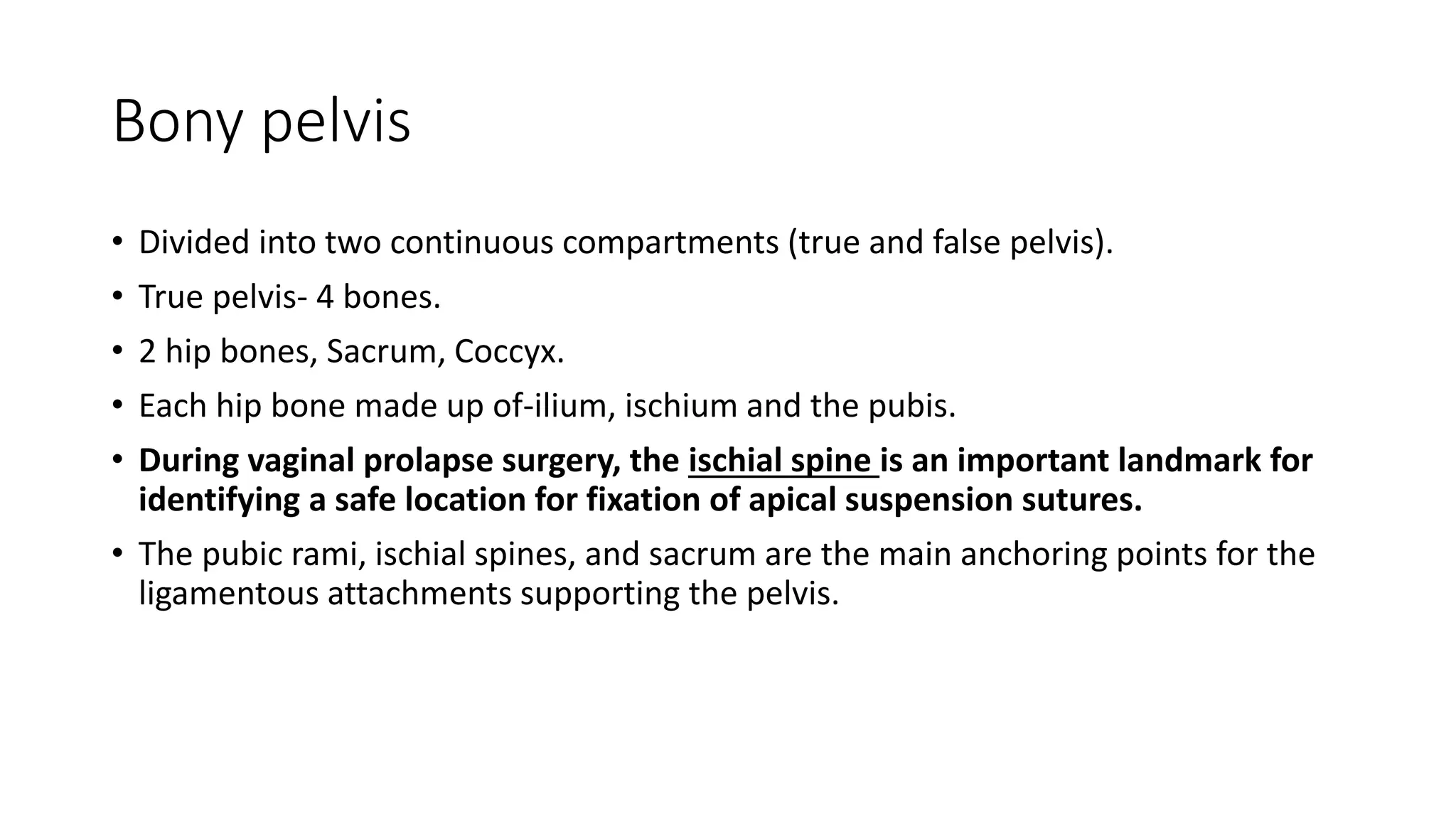 Bony pelvis

• Divided into two continuous compartments (true and false pelvis).
• True pelvis- 4 bones.
• 2 hip bones, Sacrum, Coccyx.
• Each hip bone made up of-ilium, ischium and the pubis.
• During vaginal prolapse surgery, the ischial spine is an important landmark for identifying a safe location for fixation of apical suspension sutures.
• The pubic rami, ischial spines, and sacrum are the main anchoring points for the ligamentous attachments supporting the pelvis.